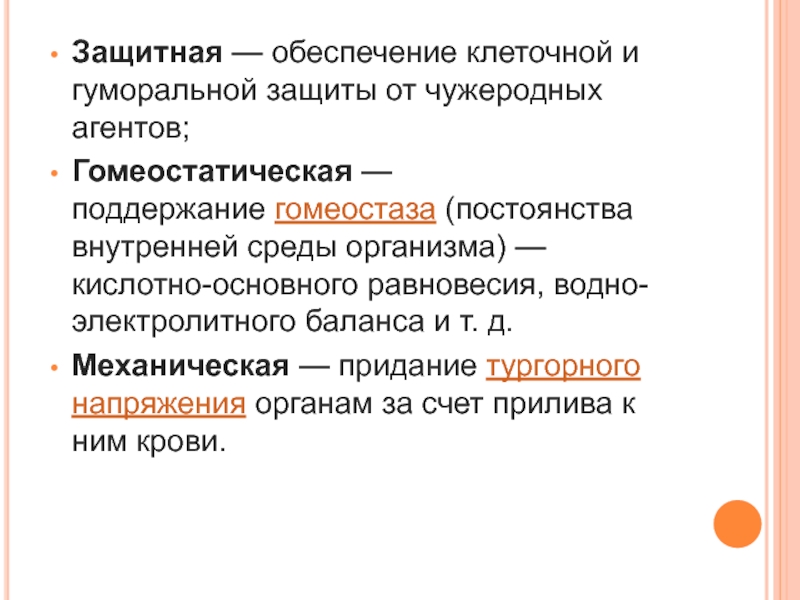 • Защитная — обеспечение клеточной и гуморальной защиты от чужеродных агентов;

• Гомеостатическая — поддержание гомеостаза (постоянства внутренней среды организма) — кислотно-основного равновесия, водно-электролитного баланса и т. д.

• Механическая — придание тургорного напряжения органам за счет прилива к ним крови.